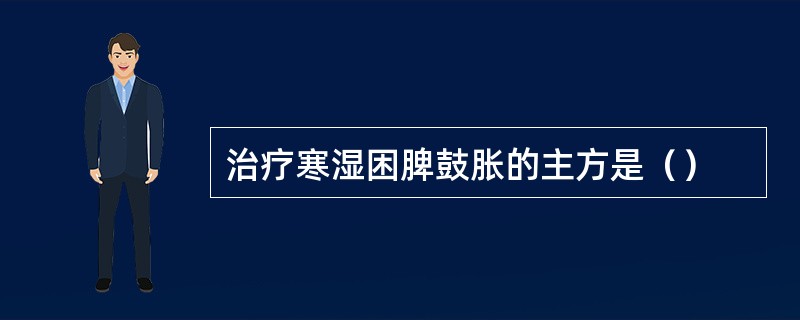 治疗寒湿困脾鼓胀的主方是（）